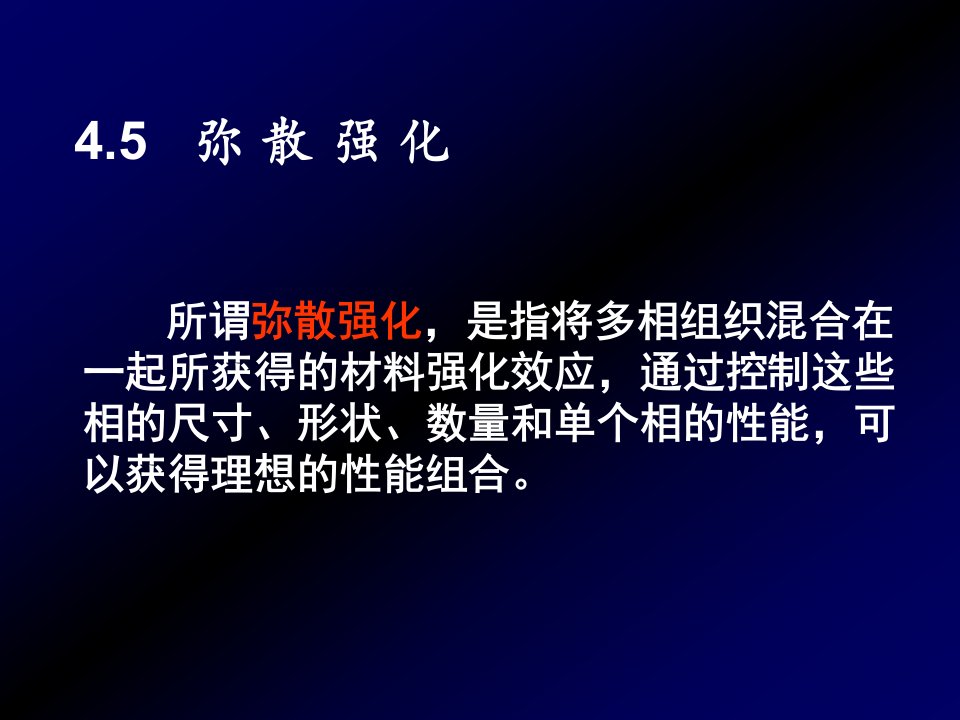 4.5 弥 散 强 化

所谓弥散强化，是指将多相组织混合在一起所获得的材料强化效应，通过控制这些相的尺寸、形状、数量和单个相的性能，可以获得理想的性能组合。